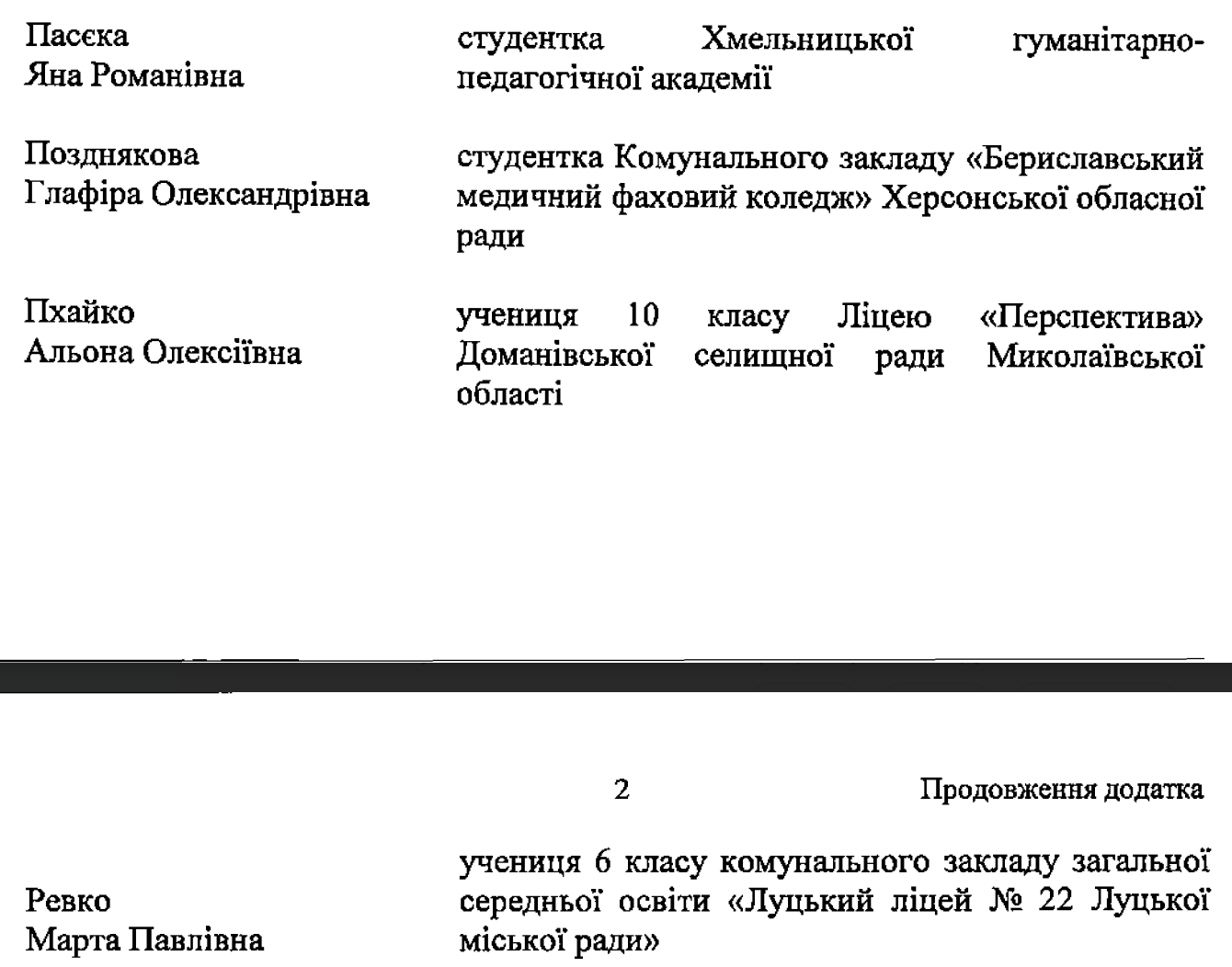 Пасєка Яна Романівна

студентка Хмельницької гуманітарно-педагогічної академії

Позднякова Глафіра Олександрівна

студентка Комунального закладу «Бериславський медичний фаховий коледж» Херсонської обласної ради

Пхайко Альона Олексіївна

учениця 10 класу Ліцею «Перспектива» Доманівської селищної ради Миколаївської області

2

Продовження додатка

Ревко Марта Павлівна

учениця 6 класу комунального закладу загальної середньої освіти «Луцький ліцей № 22 Луцької міської ради»